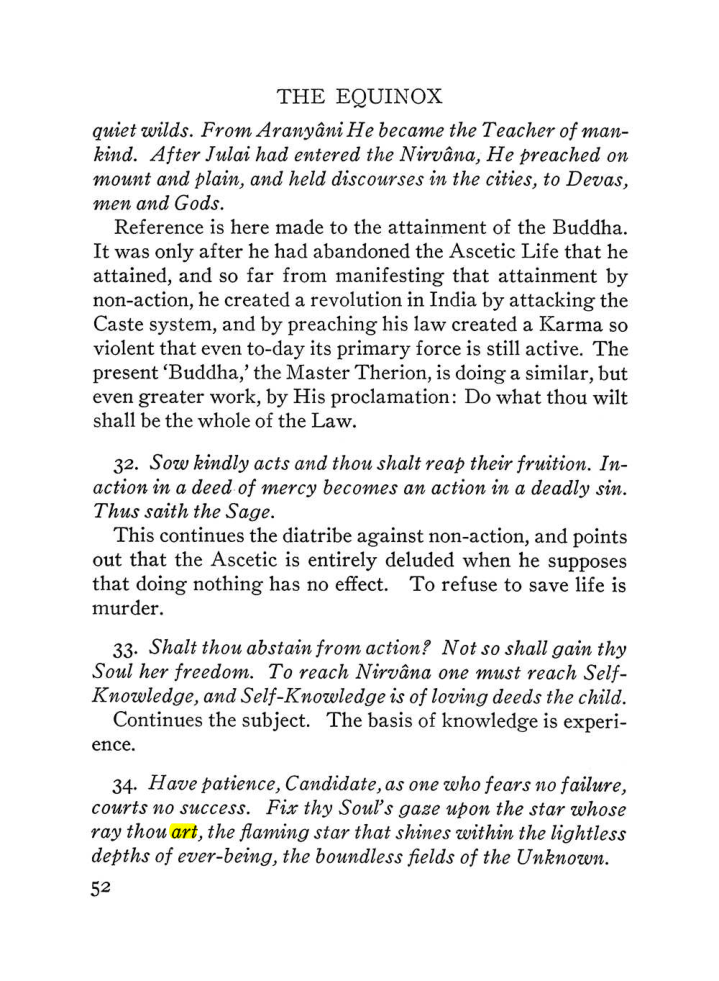 THE EQUINOX

quiet wilds. From Aranyâni He became the Teacher of mankind. After Julai had entered the Nirvâna, He preached on mount and plain, and held discourses in the cities, to Devas, men and Gods.

Reference is here made to the attainment of the Buddha. It was only after he had abandoned the Ascetic Life that he attained, and so far from manifesting that attainment by non-action, he created a revolution in India by attacking the Caste system, and by preaching his law created a Karma so violent that even to-day its primary force is still active. The present 'Buddha,' the Master Therion, is doing a similar, but even greater work, by His proclamation: Do what thou wilt shall be the whole of the Law.

32. Sow kindly acts and thou shalt reap their fruition. Inaction in a deed of mercy becomes an action in a deadly sin. Thus saith the Sage.

This continues the diatribe against non-action, and points out that the Ascetic is entirely deluded when he supposes that doing nothing has no effect. To refuse to save life is murder.

33. Shalt thou abstain from action? Not so shall gain thy Soul her freedom. To reach Nirvâna one must reach Self-Knowledge, and Self-Knowledge is of loving deeds the child.

Continues the subject. The basis of knowledge is experience.

34. Have patience, Candidate, as one who fears no failure, courts no success. Fix thy Soul's gaze upon the star whose ray thou art, the flaming star that shines within the lightless depths of ever-being, the boundless fields of the Unknown.

52